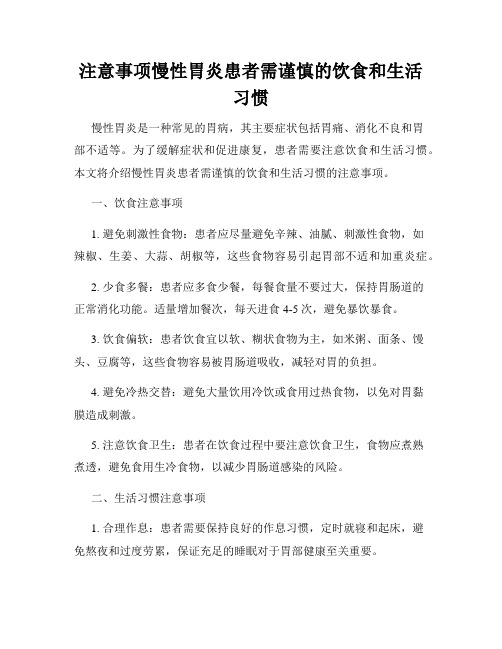 注意事项慢性胃炎患者需谨慎的饮食和生活习惯

慢性胃炎是一种常见的胃病，其主要症状包括胃痛、消化不良和胃部不适等。为了缓解症状和促进康复，患者需要注意饮食和生活习惯。本文将介绍慢性胃炎患者需谨慎的饮食和生活习惯的注意事项。

一、饮食注意事项

1. 避免刺激性食物：患者应尽量避免辛辣、油腻、刺激性食物，如辣椒、生姜、大蒜、胡椒等，这些食物容易引起胃部不适和加重炎症。

2. 少食多餐：患者应多食少餐，每餐食量不要过大，保持胃肠道的正常消化功能。适量增加餐次，每天进食 4-5 次，避免暴饮暴食。

3. 饮食偏软：患者饮食宜以软、糊状食物为主，如米粥、面条、馒头、豆腐等，这些食物容易被胃肠道吸收，减轻对胃的负担。

4. 避免冷热交替：避免大量饮用冷饮或食用过热食物，以免对胃黏膜造成刺激。

5. 注意饮食卫生：患者在饮食过程中要注意饮食卫生，食物应煮熟煮透，避免食用生冷食物，以减少胃肠道感染的风险。

二、生活习惯注意事项

1. 合理作息：患者需要保持良好的作息习惯，定时就寝和起床，避免熬夜和过度劳累，保证充足的睡眠对于胃部健康至关重要。